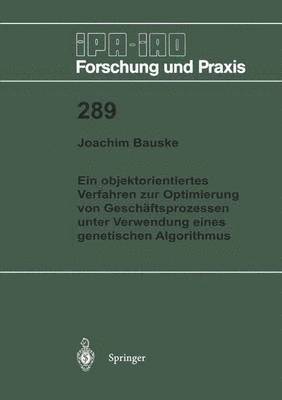 IPA-IAO
Forschung und Praxis

289

Joachim Bauske

Ein objektorientiertes Verfahren zur Optimierung von Geschäftsprozessen unter Verwendung eines genetischen Algorithmus

Springer